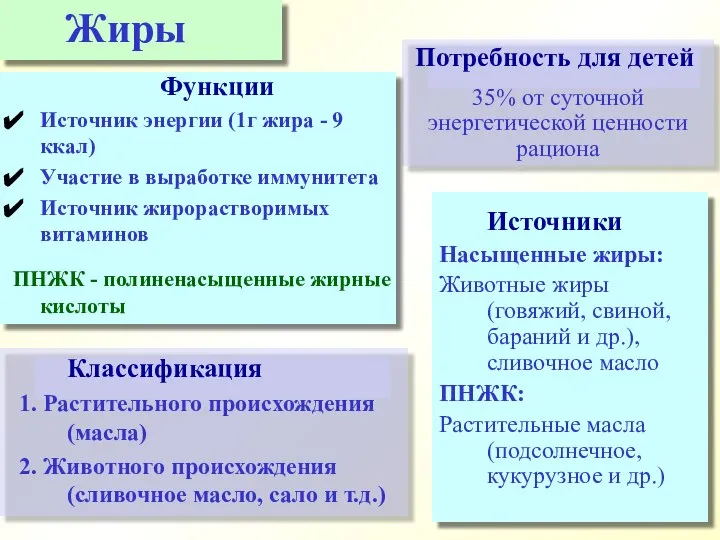 Жиры

Функции

✔ Источник энергии (1г жира - 9 ккал)

✔ Участие в выработке иммунитета

✔ Источник жирорастворимых витаминов

ПНЖК - полиненасыщенные жирные кислоты

Классификация

1. Растительного происхождения (масла)

2. Животного происхождения (сливочное масло, сало и т.д.)

Потребность для детей

35% от суточной энергетической ценности рациона

Источники

Насыщенные жиры:

Животные жиры (говяжий, свиной, бараний и др.), сливочное масло

ПНЖК:

Растительные масла (подсолнечное, кукурузное и др.)